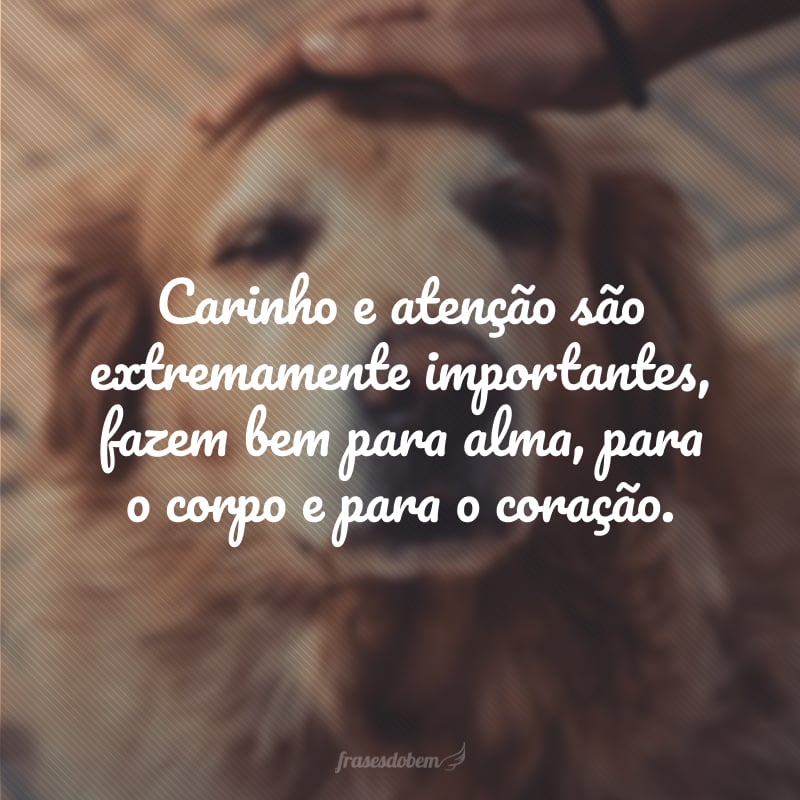 Carinho e atenção são extremamente importantes, fazem bem para alma, para o corpo e para o coração.

frasesdobem